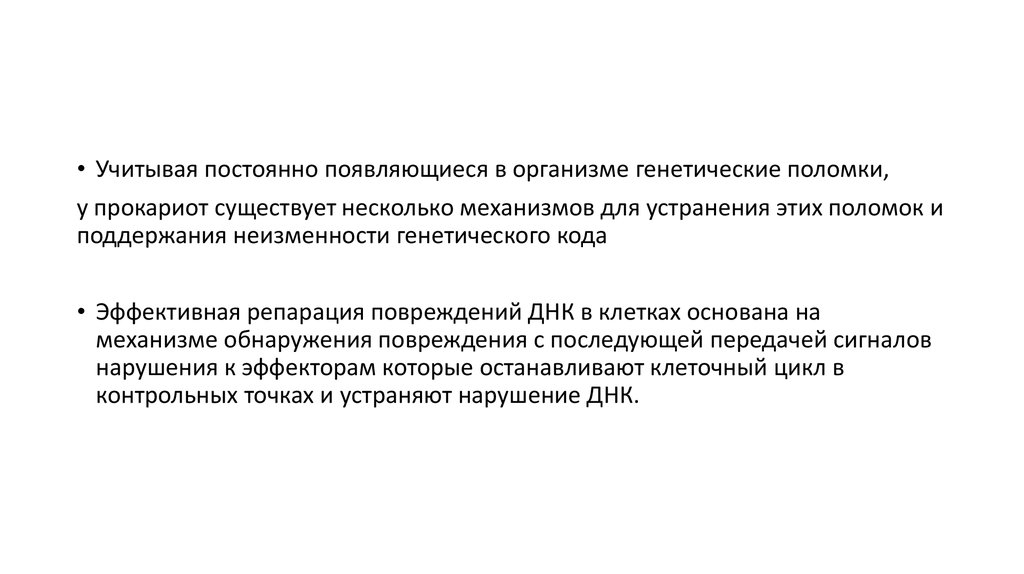 • Учитывая постоянно появляющиеся в организме генетические поломки,

у прокариот существует несколько механизмов для устранения этих поломок и поддержания неизменности генетического кода

• Эффективная репарация повреждений ДНК в клетках основана на механизме обнаружения повреждения с последующей передачей сигналов нарушения к эффекторам которые останавливают клеточный цикл в контрольных точках и устраняют нарушение ДНК.